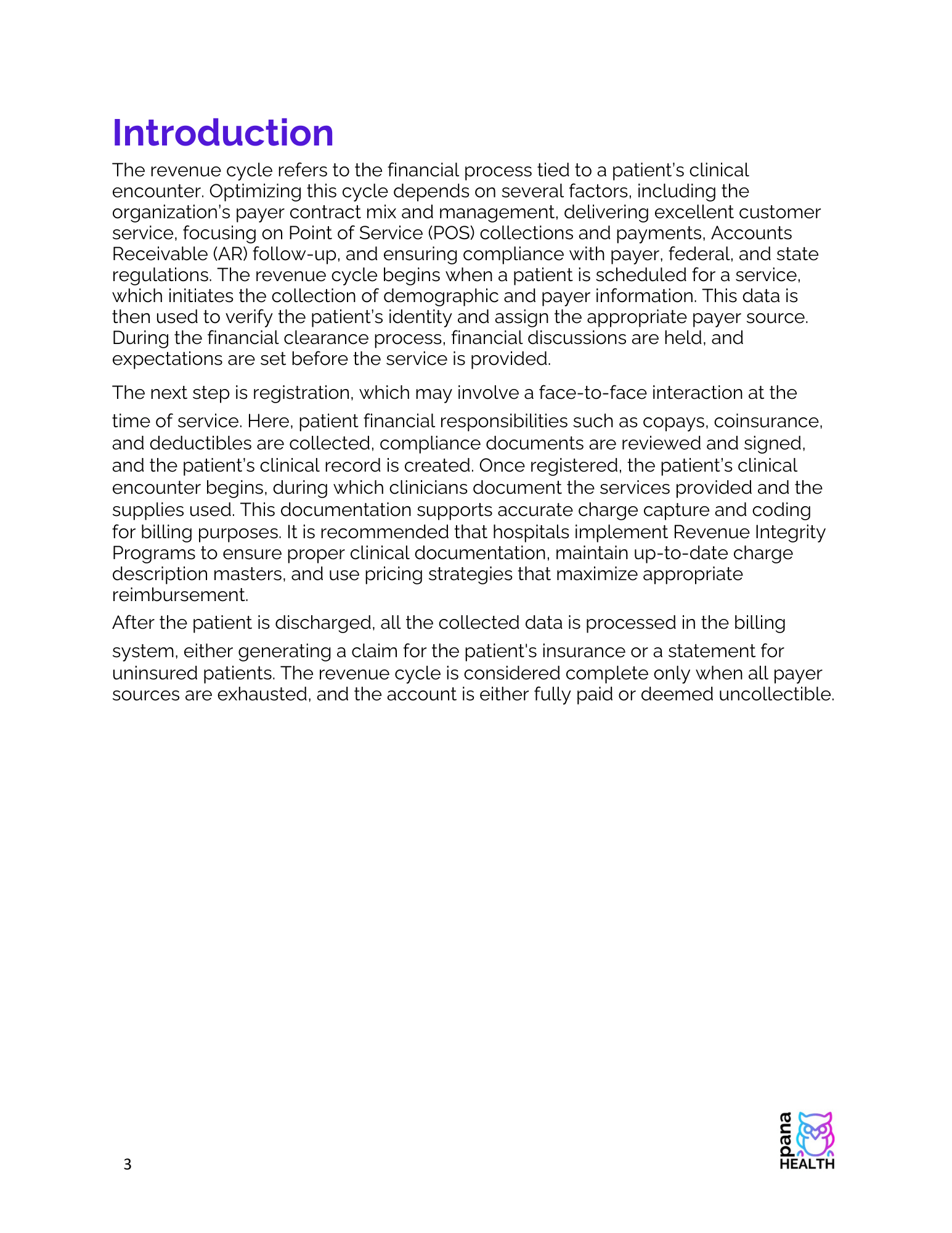 Introduction

The revenue cycle refers to the financial process tied to a patient's clinical encounter. Optimizing this cycle depends on several factors, including the organization's payer contract mix and management, delivering excellent customer service, focusing on Point of Service (POS) collections and payments, Accounts Receivable (AR) follow-up, and ensuring compliance with payer, federal, and state regulations. The revenue cycle begins when a patient is scheduled for a service, which initiates the collection of demographic and payer information. This data is then used to verify the patient's identity and assign the appropriate payer source. During the financial clearance process, financial discussions are held, and expectations are set before the service is provided.

The next step is registration, which may involve a face-to-face interaction at the time of service. Here, patient financial responsibilities such as copays, coinsurance, and deductibles are collected, compliance documents are reviewed and signed, and the patient's clinical record is created. Once registered, the patient's clinical encounter begins, during which clinicians document the services provided and the supplies used. This documentation supports accurate charge capture and coding for billing purposes. It is recommended that hospitals implement Revenue Integrity Programs to ensure proper clinical documentation, maintain up-to-date charge description masters, and use pricing strategies that maximize appropriate reimbursement.

After the patient is discharged, all the collected data is processed in the billing system, either generating a claim for the patient's insurance or a statement for uninsured patients. The revenue cycle is considered complete only when all payer sources are exhausted, and the account is either fully paid or deemed uncollectible.

3

pana
HEALTH